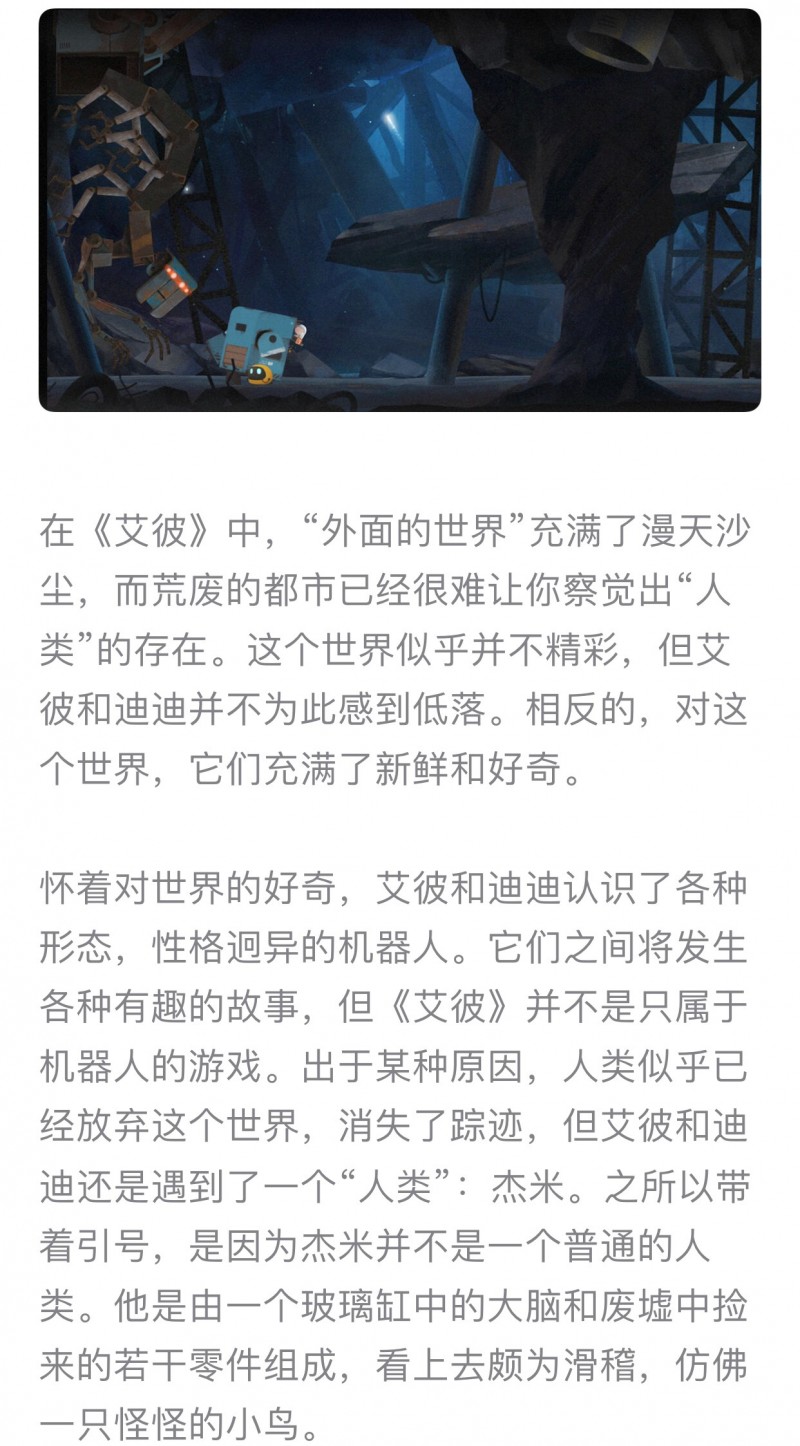 在《艾彼》中，“外面的世界”充满了漫天沙尘，而荒废的都市已经很难让你察觉出“人类”的存在。这个世界似乎并不精彩，但艾彼和迪迪并不为此感到低落。相反的，对这个世界，它们充满了新鲜和好奇。

怀着对世界的好奇，艾彼和迪迪认识了各种形态，性格迥异的机器人。它们之间将发生各种有趣的故事，但《艾彼》并不是只属于机器人的游戏。出于某种原因，人类似乎已经放弃这个世界，消失了踪迹，但艾彼和迪迪还是遇到了一个“人类”：杰米。之所以带着引号，是因为杰米并不是一个普通的人类。他是由一个玻璃缸中的大脑和废墟中捡来的若干零件组成，看上去颇为滑稽，仿佛一只怪怪的小鸟。